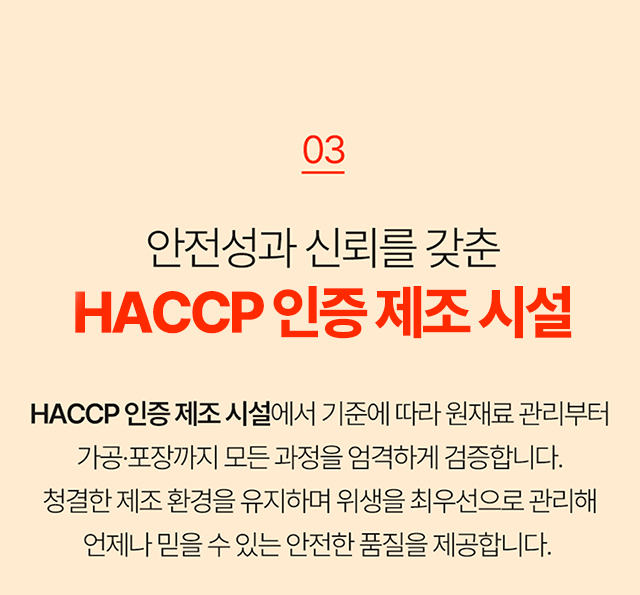 03

안전성과 신뢰를 갖춘
HACCP 인증 제조 시설

HACCP 인증 제조 시설에서 기준에 따라 원재료 관리부터 가공·포장까지 모든 과정을 엄격하게 검증합니다. 청결한 제조 환경을 유지하며 위생을 최우선으로 관리해 언제나 믿을 수 있는 안전한 품질을 제공합니다.